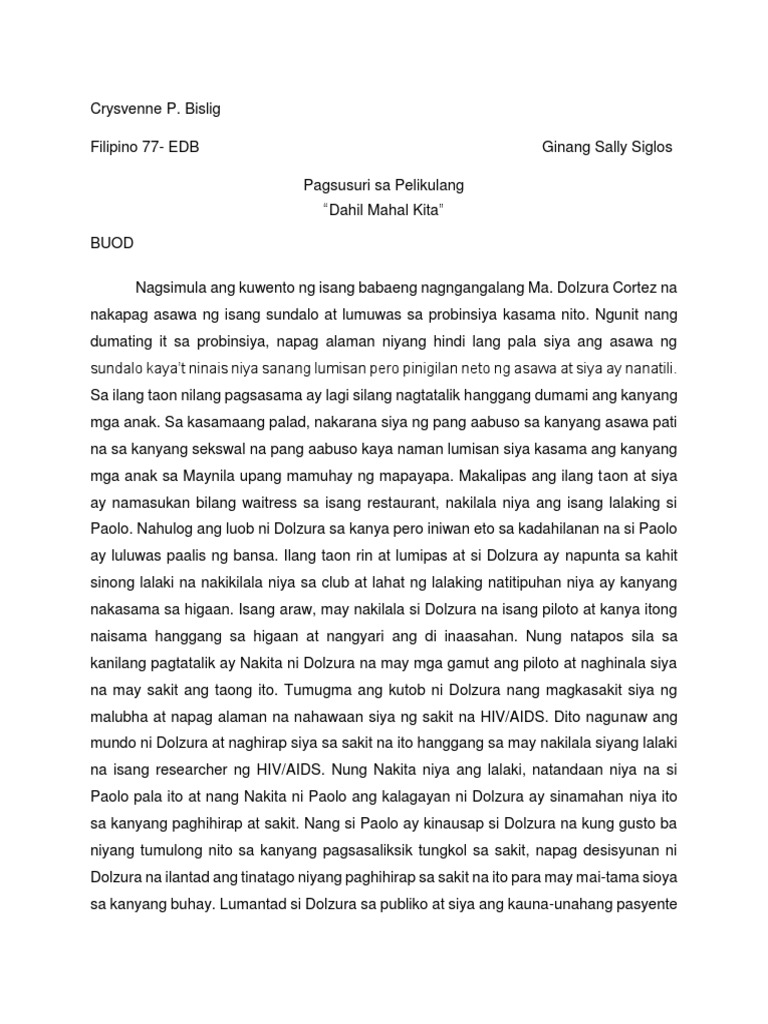 Crysvenne P. Bislig

Filipino 77- EDB Ginang Sally Siglos

Pagsusuri sa Pelikulang
"Dahil Mahal Kita"

BUOD

Nagsimula ang kuwento ng isang babaeng nagngangalang Ma. Dolzura Cortez na nakapag asawa ng isang sundalo at lumuwas sa probinsiya kasama nito. Ngunit nang dumating it sa probinsiya, napag alaman niyang hindi lang pala siya ang asawa ng sundalo kaya't ninais niya sanang lumisan pero pinigilan neto ng asawa at siya ay nanatili. Sa ilang taon nilang pagsasama ay lagi silang nagtatalik hanggang dumami ang kanyang mga anak. Sa kasamaang palad, nakarana siya ng pang aabuso sa kanyang asawa pati na sa kanyang sekswal na pang aabuso kaya naman lumisan siya kasama ang kanyang mga anak sa Maynila upang mamuhay ng mapayapa. Makalipas ang ilang taon at siya ay namasukan bilang waitress sa isang restaurant, nakilala niya ang isang lalaking si Paolo. Nahulog ang luob ni Dolzura sa kanya pero iniwan eto sa kadahilanan na si Paolo ay luluwas paalis ng bansa. Ilang taon rin at lumipas at si Dolzura ay napunta sa kahit sinong lalaki na nakikilala niya sa club at lahat ng lalaking natitipuhan niya ay kanyang nakasama sa higaan. Isang araw, may nakilala si Dolzura na isang piloto at kanya itong naisama hanggang sa higaan at nangyari ang di inaasahan. Nung natapos sila sa kanilang pagtatalik ay Nakita ni Dolzura na may mga gamut ang piloto at naghinala siya na may sakit ang taong ito. Tumugma ang kutob ni Dolzura nang magkasakit siya ng malubha at napag alaman na nahawaan siya ng sakit na HIV/AIDS. Dito nagunaw ang mundo ni Dolzura at naghirap siya sa sakit na ito hanggang sa may nakilala siyang lalaki na isang researcher ng HIV/AIDS. Nung Nakita niya ang lalaki, natandaan niya na si Paolo pala ito at nang Nakita ni Paolo ang kalagayan ni Dolzura ay sinamahan niya ito sa kanyang paghihirap at sakit. Nang si Paolo ay kinausap si Dolzura na kung gusto ba niyang tumulong nito sa kanyang pagsasaliksik tungkol sa sakit, napag desisyunan ni Dolzura na ilantad ang tinatago niyang paghihirap sa sakit na ito para may mai-tama sioya sa kanyang buhay. Lumantad si Dolzura sa publiko at siya ang kauna-unahang pasyente